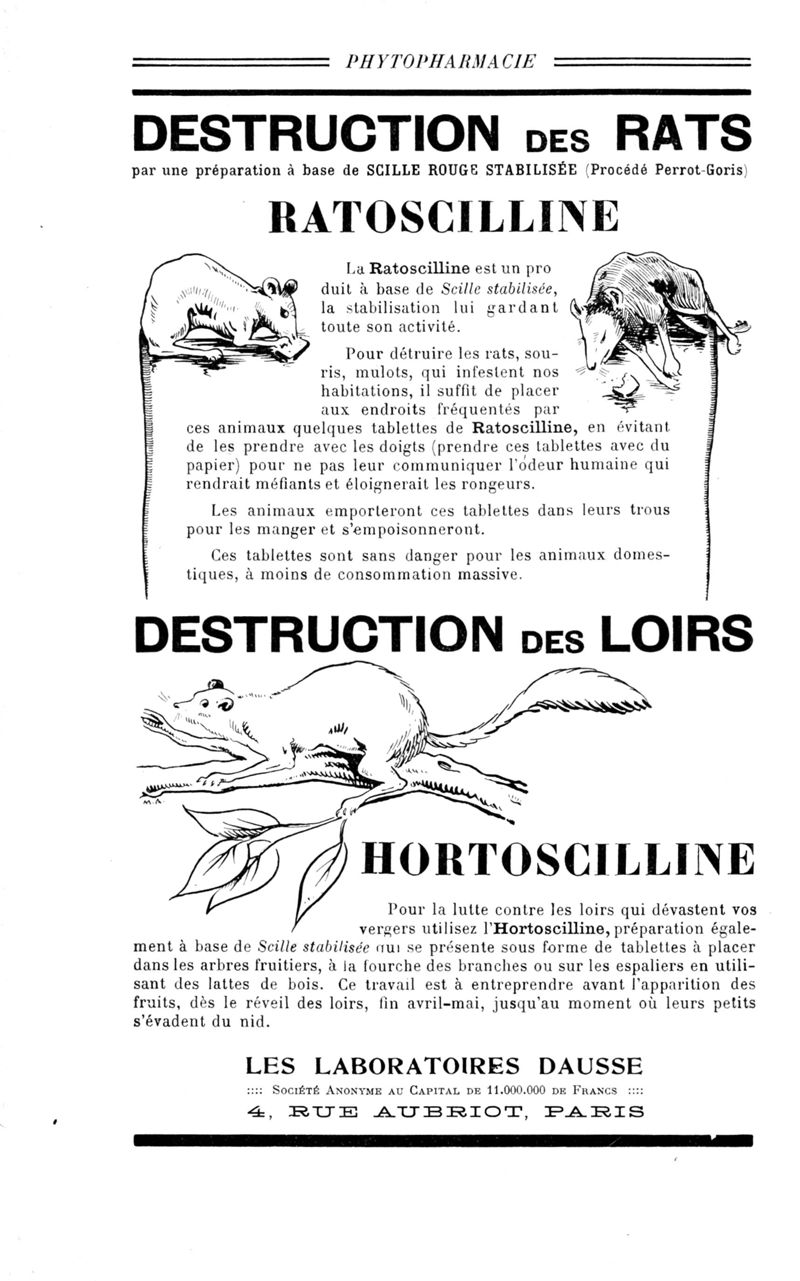 PHYTOPHARMACIE

DESTRUCTION DES RATS

par une préparation à base de SCILLE ROUGE STABILISÉE (Procédé Perrot-Goris)

RATOSCILLINE

La Ratoscilline est un produit à base de Scille stabilisée, la stabilisation lui gardant toute son activité.

Pour détruire les rats, souris, mulots, qui infestent nos habitations, il suffit de placer aux endroits fréquentés par ces animaux quelques tablettes de Ratoscilline, en évitant de les prendre avec les doigts (prendre ces tablettes avec du papier) pour ne pas leur communiquer l'odeur humaine qui rendrait méfiants et éloignerait les rongeurs.

Les animaux emporteront ces tablettes dans leurs trous pour les manger et s'empoisonneront.

Ces tablettes sont sans danger pour les animaux domestiques, à moins de consommation massive.

DESTRUCTION DES LOIRS

M.A

HORTOSCILLINE

Pour la lutte contre les loirs qui dévastent vos vergers utilisez l'Hortoscilline, préparation également à base de Scille stabilisée qui se présente sous forme de tablettes à placer dans les arbres fruitiers, à la fourche des branches ou sur les espaliers en utilisant des lattes de bois. Ce travail est à entreprendre avant l'apparition des fruits, dès le réveil des loirs, fin avril-mai, jusqu'au moment où leurs petits s'évadent du nid.

LES LABORATOIRES DAUSSE

:::: Société Anonyme au Capital de 11.000.000 de Francs ::::

4, RUE AUBRIOT, PARIS